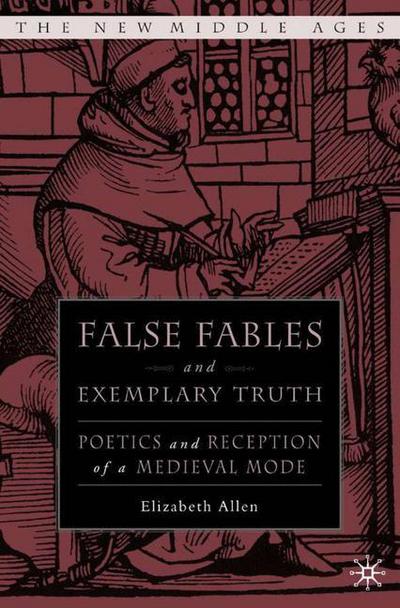 THE NEW MIDDLE AGES

FALSE FABLES
and
EXEMPLARY TRUTH

POETICS and RECEPTION of a MEDIEVAL MODE

Elizabeth Allen